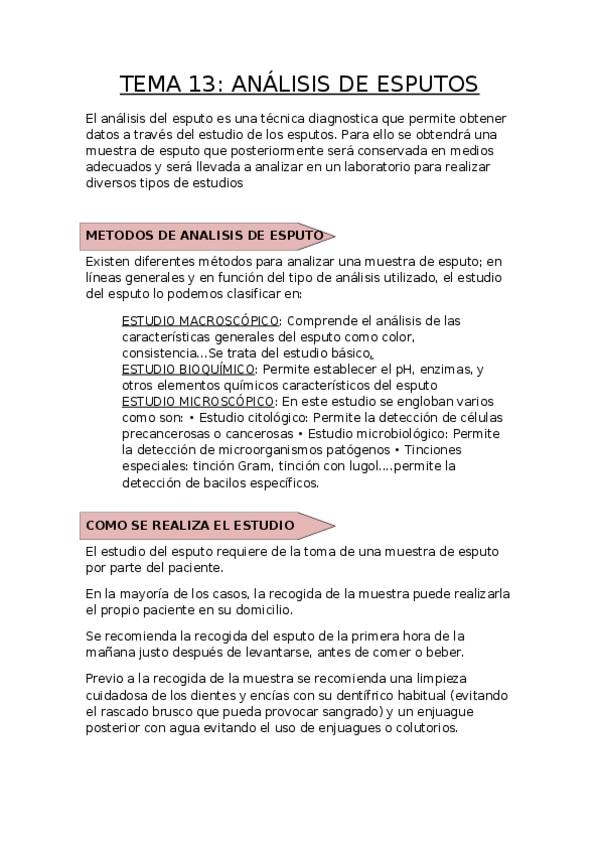 TEMA 13: ANÁLISIS DE ESPUTOS

El análisis del esputo es una técnica diagnostica que permite obtener datos a través del estudio de los esputos. Para ello se obtendrá una muestra de esputo que posteriormente será conservada en medios adecuados y será llevada a analizar en un laboratorio para realizar diversos tipos de estudios

METODOS DE ANALISIS DE ESPUTO

Existen diferentes métodos para analizar una muestra de esputo; en líneas generales y en función del tipo de análisis utilizado, el estudio del esputo lo podemos clasificar en:

ESTUDIO MACROSCÓPICO: Comprende el análisis de las características generales del esputo como color, consistencia...Se trata del estudio básico.
ESTUDIO BIOQUÍMICO: Permite establecer el pH, enzimas, y otros elementos químicos característicos del esputo
ESTUDIO MICROSCÓPICO: En este estudio se engloban varios como son: • Estudio citológico: Permite la detección de células precancerosas o cancerosas • Estudio microbiológico: Permite la detección de microorganismos patógenos • Tinciones especiales: tinción Gram, tinción con lugol....permite la detección de bacilos específicos.

COMO SE REALIZA EL ESTUDIO

El estudio del esputo requiere de la toma de una muestra de esputo por parte del paciente.

En la mayoría de los casos, la recogida de la muestra puede realizarla el propio paciente en su domicilio.

Se recomienda la recogida del esputo de la primera hora de la mañana justo después de levantarse, antes de comer o beber.

Previo a la recogida de la muestra se recomienda una limpieza cuidadosa de los dientes y encías con su dentífrico habitual (evitando el rascado brusco que pueda provocar sangrado) y un enjuague posterior con agua evitando el uso de enjuagues o colutorios.